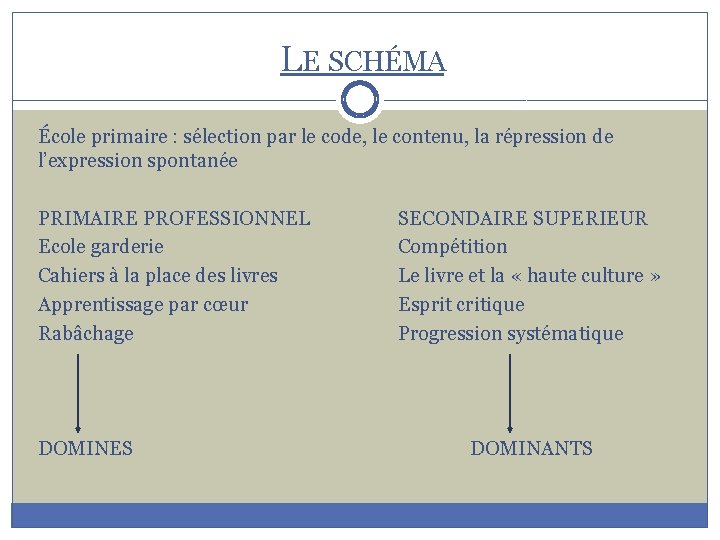 LE SCHÉMA

École primaire : sélection par le code, le contenu, la répression de l'expression spontanée

PRIMAIRE PROFESSIONNEL
Ecole garderie
Cahiers à la place des livres
Apprentissage par cœur
Rabâchage

DOMINES

SECONDAIRE SUPERIEUR
Compétition
Le livre et la « haute culture »
Esprit critique
Progression systématique

DOMINANTS